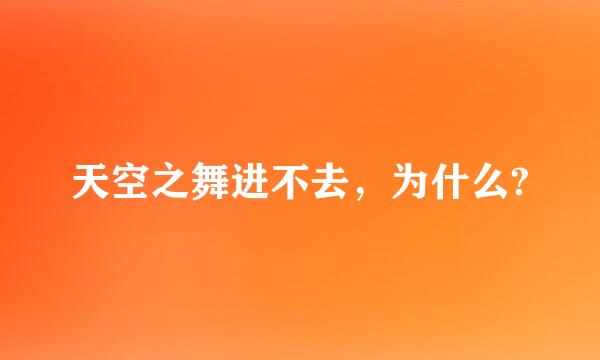 天空之舞进不去，为什么?